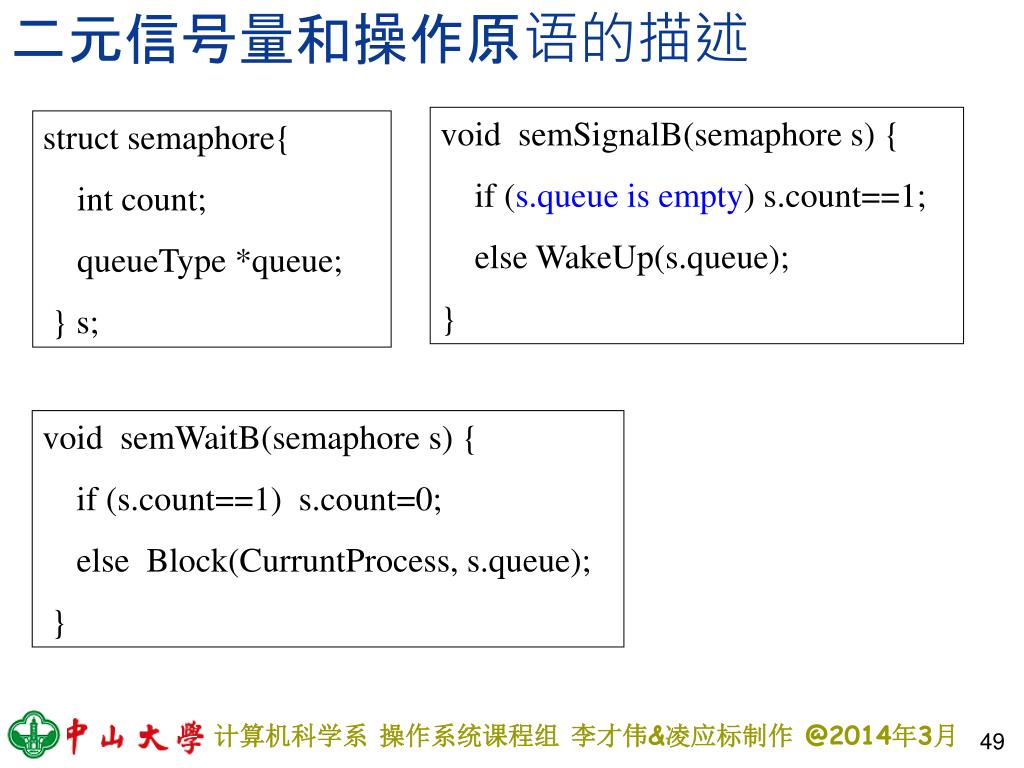 二元信号量和操作原语的描述

struct semaphore{
int count;
queueType *queue;
} s;

void semSignalB(semaphore s) {
if (s.queue is empty) s.count==1;
else WakeUp(s.queue);
}

void semWaitB(semaphore s) {
if (s.count==1) s.count=0;
else Block(CurruntProcess, s.queue);
}

中山大學 计算机科学系 操作系统课程组 李才伟&凌应标制作 @2014年3月 49